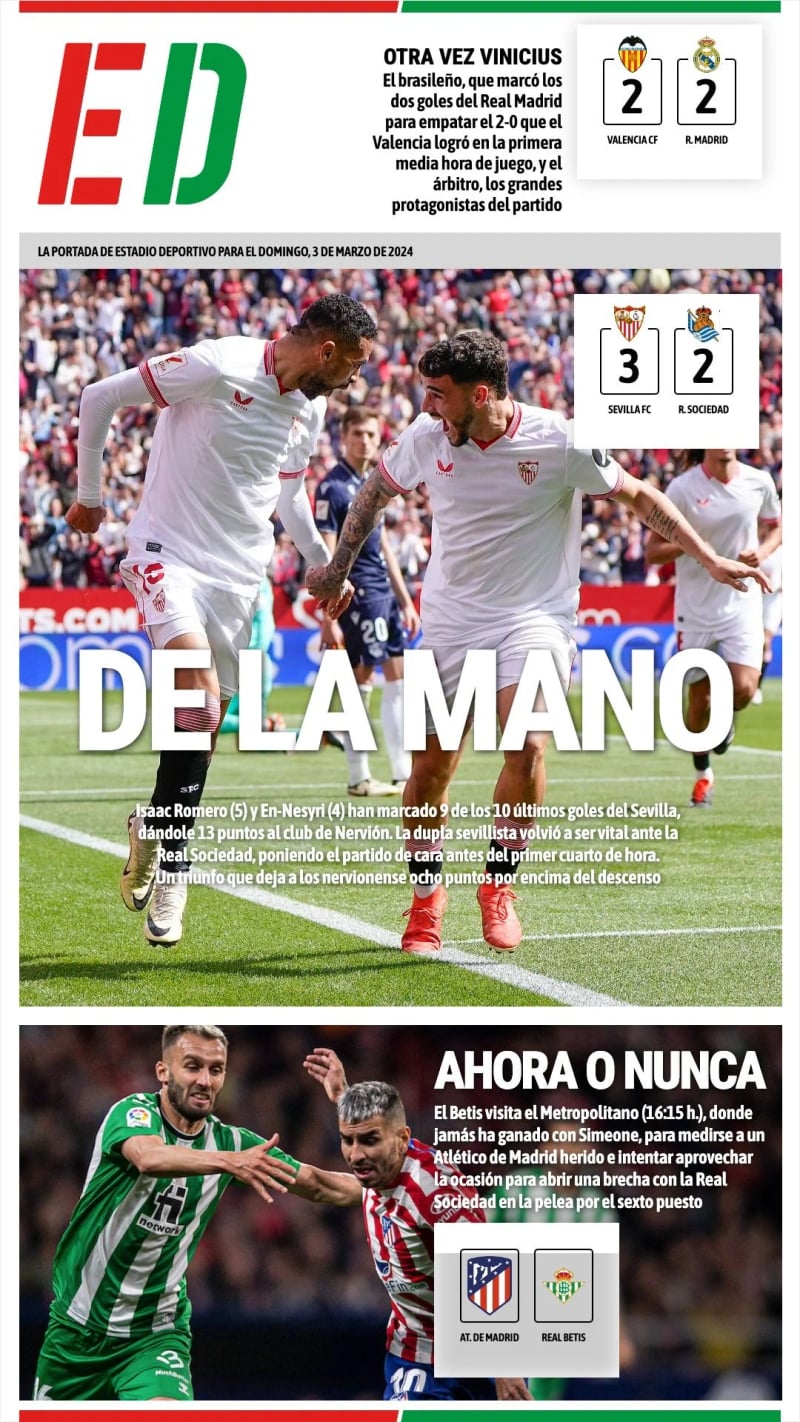 ED

OTRA VEZ VINICIUS

El brasileño, que marcó los dos goles del Real Madrid para empatar el 2-0 que el Valencia logró en la primera media hora de juego, y el árbitro, los grandes protagonistas del partido

2 VALENCIA CF
2 R. MADRID

LA PORTADA DE ESTADIO DEPORTIVO PARA EL DOMINGO, 3 DE MARZO DE 2024

3 SEVILLA FC
2 R. SOCIEDAD

DE LA MANO

Isaac Romero (5) y En-Nesyri (4) han marcado 9 de los 10 últimos goles del Sevilla, dándole 13 puntos al club de Nervión. La dupla sevillista volvió a ser vital ante la Real Sociedad, poniendo el partido de cara antes del primer cuarto de hora. Un triunfo que deja a los nervionense ocho puntos por encima del descenso

AHORA O NUNCA

El Betis visita el Metropolitano (16:15 h.), donde jamás ha ganado con Simeone, para medirse a un Atlético de Madrid herido e intentar aprovechar la ocasión para abrir una brecha con la Real Sociedad en la pelea por el sexto puesto

AT. DE MADRID
REAL BETIS